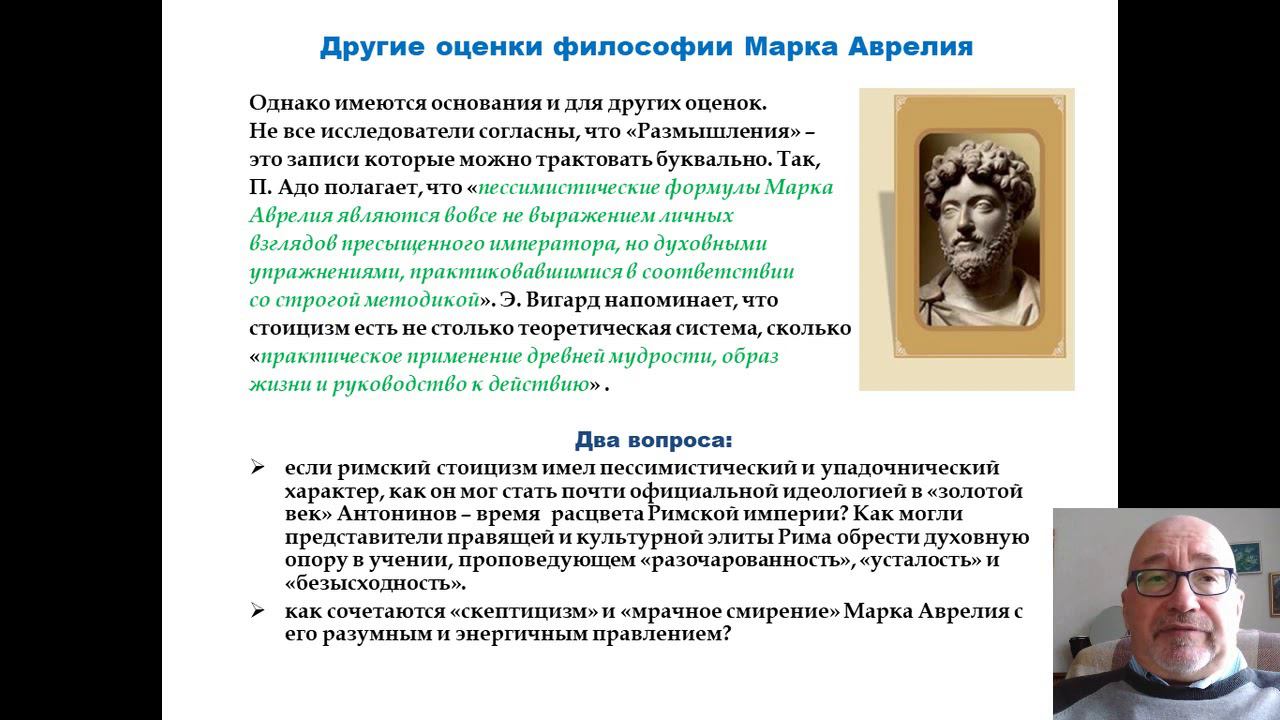 Другие оценки философии Марка Аврелия

Однако имеются основания и для других оценок. Не все исследователи согласны, что «Размышления» – это записи которые можно трактовать буквально. Так, П. Адо полагает, что «пессимистические формулы Марка Аврелия являются вовсе не выражением личных взглядов пресыщенного императора, но духовными упражнениями, практиковавшимися в соответствии со строгой методикой». Э. Вигард напоминает, что стоицизм есть не столько теоретическая система, сколько «практическое применение древней мудрости, образ жизни и руководство к действию» .

Два вопроса:

➢ если римский стоицизм имел пессимистический и упадочнический характер, как он мог стать почти официальной идеологией в «золотой век» Антонинов – время расцвета Римской империи? Как могли представители правящей и культурной элиты Рима обрести духовную опору в учении, проповедующем «разочарованность», «усталость» и «безысходность».

➢ как сочетаются «скептицизм» и «мрачное смирение» Марка Аврелия с его разумным и энергичным правлением?